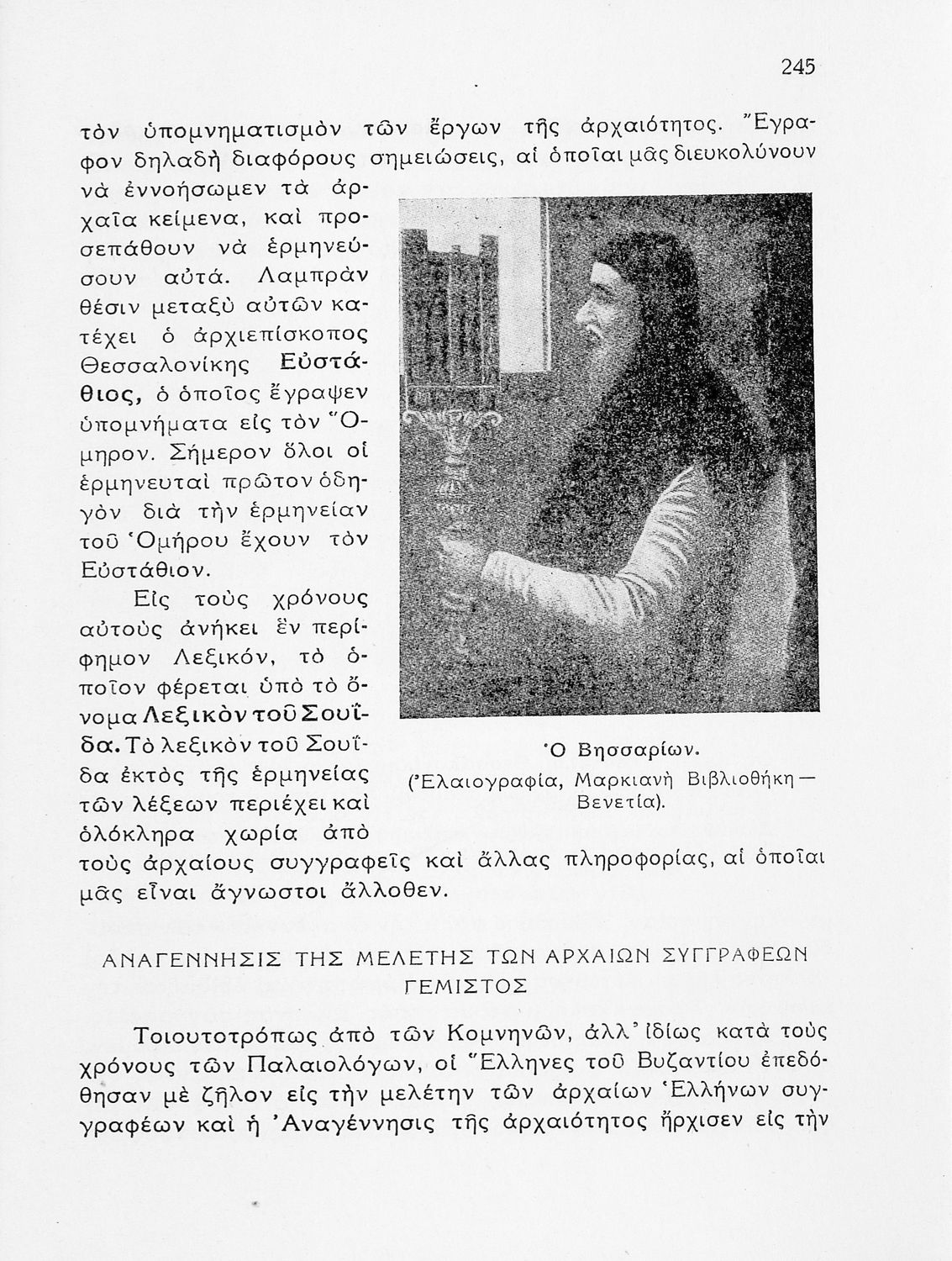 245

τὸν ὑπομνηματισμὸν τῶν ἔργων τῆς ἀρχαιότητος. Ἔγραφον δηλαδὴ διαφόρους σημειώσεις, αἱ ὁποῖαι μᾶς διευκολύνουν νὰ ἐννοήσωμεν τὰ ἀρχαῖα κείμενα, καὶ προσεπάθουν νὰ ἑρμηνεύσουν αὐτά. Λαμπρὰν θέσιν μεταξὺ αὐτῶν κατέχει ὁ ἀρχιεπίσκοπος Θεσσαλονίκης Εὐστάθιος, ὁ ὁποῖος ἔγραψεν ὑπομνήματα εἰς τὸν Ὅμηρον. Σήμερον ὅλοι οἱ ἑρμηνευταὶ πρῶτον ὁδηγὸν διὰ τὴν ἑρμηνείαν τοῦ Ὁμήρου ἔχουν τὸν Εὐστάθιον.

Εἰς τοὺς χρόνους αὐτοὺς ἀνήκει ἓν περίφημον Λεξικόν, τὸ ὁποῖον φέρεται ὑπὸ τὸ ὄνομα Λεξικὸν τοῦ Σουΐδα. Τὸ λεξικὸν τοῦ Σουΐδα ἐκτὸς τῆς ἑρμηνείας τῶν λέξεων περιέχει καὶ ὁλόκληρα χωρία ἀπὸ τοὺς ἀρχαίους συγγραφεῖς καὶ ἄλλας πληροφορίας, αἱ ὁποῖαι μᾶς εἶναι ἄγνωστοι ἄλλοθεν.

Ὁ Βησσαρίων.
(Ἐλαιογραφία, Μαρκιανὴ Βιβλιοθήκη — Βενετία).

ΑΝΑΓΕΝΝΗΣΙΣ ΤΗΣ ΜΕΛΕΤΗΣ ΤΩΝ ΑΡΧΑΙΩΝ ΣΥΓΓΡΑΦΕΩΝ
ΓΕΜΙΣΤΟΣ

Τοιουτοτρόπως ἀπὸ τῶν Κομνηνῶν, ἀλλ' ἰδίως κατὰ τοὺς χρόνους τῶν Παλαιολόγων, οἱ Ἕλληνες τοῦ Βυζαντίου ἐπεδόθησαν μὲ ζῆλον εἰς τὴν μελέτην τῶν ἀρχαίων Ἑλλήνων συγγραφέων καὶ ἡ Ἀναγέννησις τῆς ἀρχαιότητος ἤρχισεν εἰς τὴν